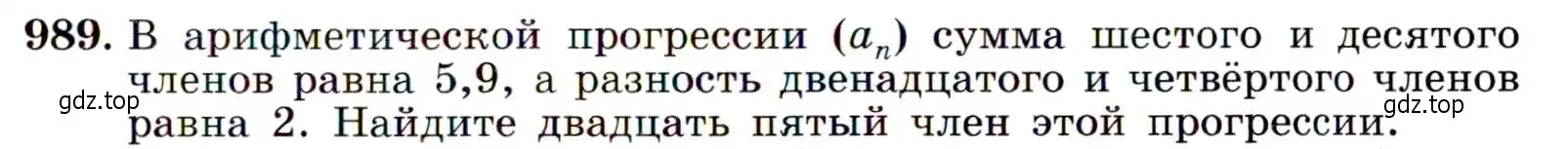 989. В арифметической прогрессии $(a_n)$ сумма шестого и десятого членов равна 5,9, а разность двенадцатого и четвёртого членов равна 2. Найдите двадцать пятый член этой прогрессии.

gdz.top

gdz.top